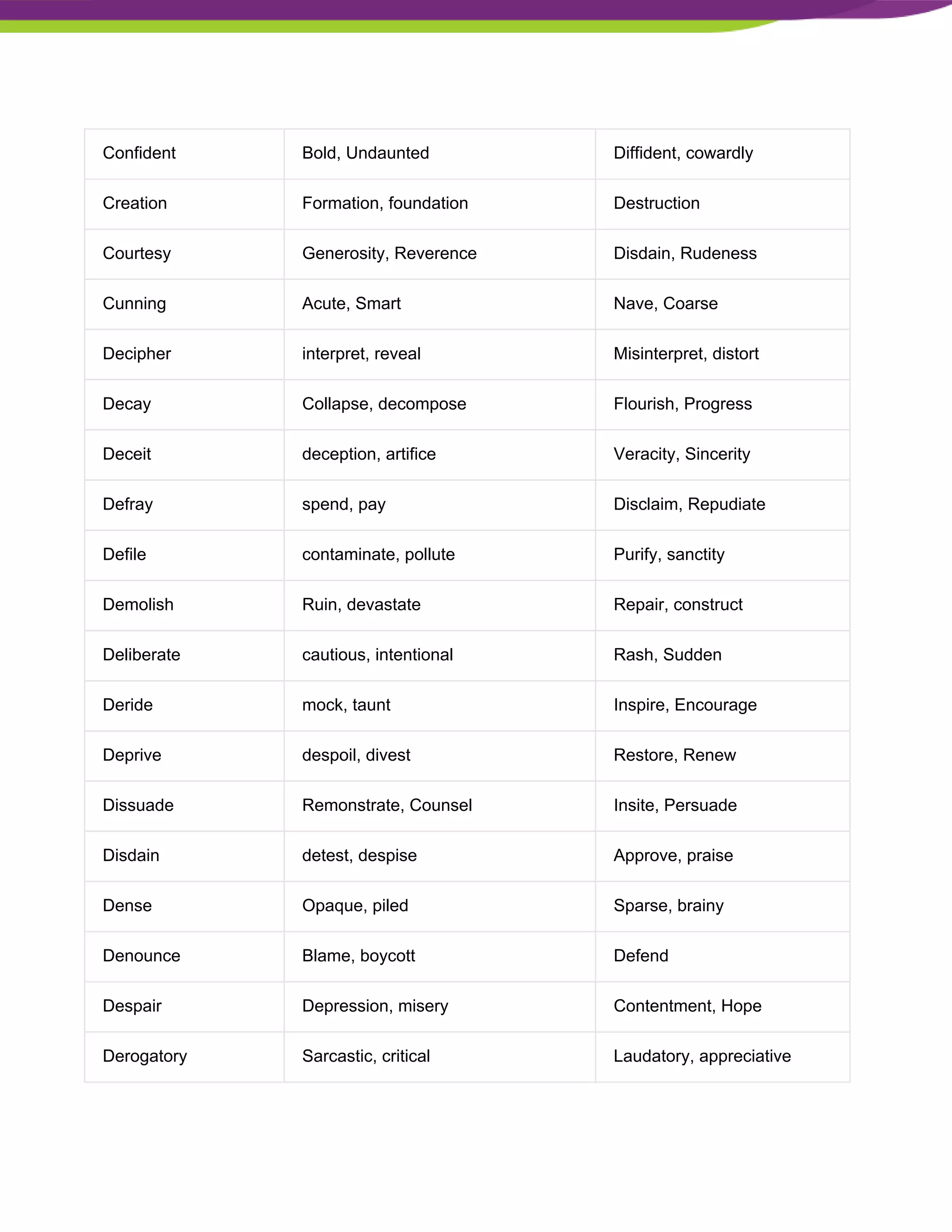 | Confident | Bold, Undaunted | Diffident, cowardly |
|---|---|---|
| Creation | Formation, foundation | Destruction |
| Courtesy | Generosity, Reverence | Disdain, Rudeness |
| Cunning | Acute, Smart | Nave, Coarse |
| Decipher | interpret, reveal | Misinterpret, distort |
| Decay | Collapse, decompose | Flourish, Progress |
| Deceit | deception, artifice | Veracity, Sincerity |
| Defray | spend, pay | Disclaim, Repudiate |
| Defile | contaminate, pollute | Purify, sanctity |
| Demolish | Ruin, devastate | Repair, construct |
| Deliberate | cautious, intentional | Rash, Sudden |
| Deride | mock, taunt | Inspire, Encourage |
| Deprive | despoil, divest | Restore, Renew |
| Dissuade | Remonstrate, Counsel | Insite, Persuade |
| Disdain | detest, despise | Approve, praise |
| Dense | Opaque, piled | Sparse, brainy |
| Denounce | Blame, boycott | Defend |
| Despair | Depression, misery | Contentment, Hope |
| Derogatory | Sarcastic, critical | Laudatory, appreciative |